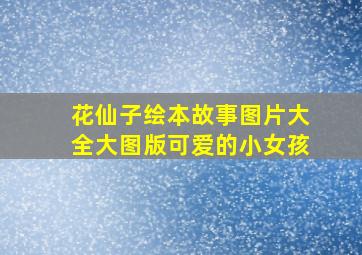 花仙子绘本故事图片大全大图版可爱的小女孩